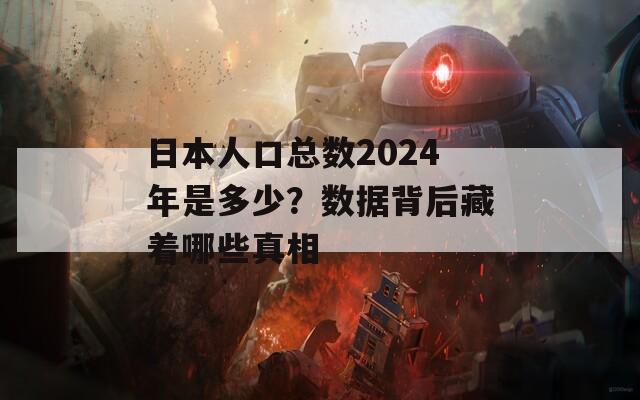 日本人口总数2024年是多少？数据背后藏着哪些真相